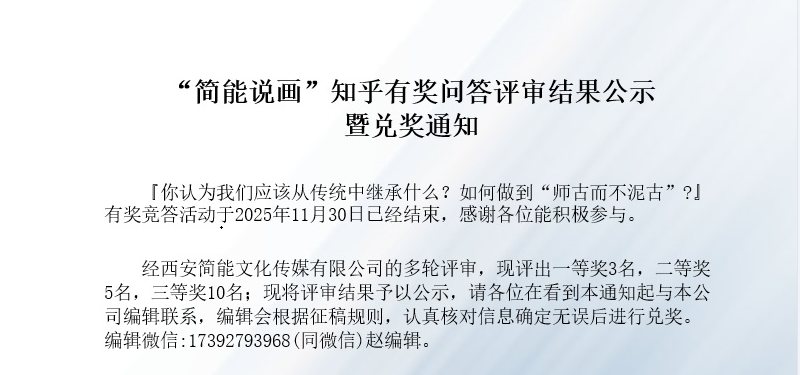 “简能说画”知乎有奖问答评审结果公示
暨兑奖通知

『你认为我们应该从传统中继承什么？如何做到“师古而不泥古”？』有奖竞答活动于2025年11月30日已经结束，感谢各位能积极参与。

经西安简能文化传媒有限公司的多轮评审，现评出一等奖3名，二等奖5名，三等奖10名；现将评审结果予以公示，请各位在看到本通知起与本公司编辑联系，编辑会根据征稿规则，认真核对信息确定无误后进行兑奖。编辑微信:17392793968(同微信)赵编辑。